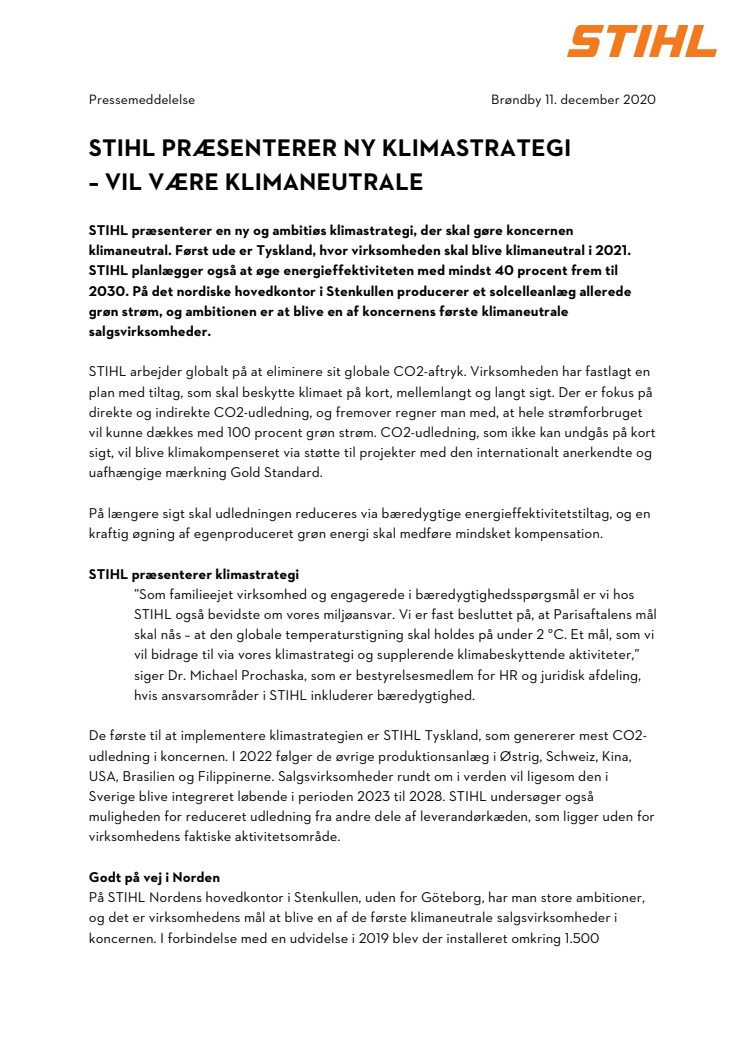 STIHL

Pressemeddelelse

Brøndby 11. december 2020

STIHL PRÆSENTERER NY KLIMASTRATEGI – VIL VÆRE KLIMANEUTRALE

STIHL præsenterer en ny og ambitiøs klimastrategi, der skal gøre koncernen klimaneutral. Først ude er Tyskland, hvor virksomheden skal blive klimaneutral i 2021. STIHL planlægger også at øge energieffektiviteten med mindst 40 procent frem til 2030. På det nordiske hovedkontor i Stenkullen producerer et solcelleanlæg allerede grøn strøm, og ambitionen er at blive en af koncernens første klimaneutrale salgsvirksomheder.

STIHL arbejder globalt på at eliminere sit globale CO2-aftryk. Virksomheden har fastlagt en plan med tiltag, som skal beskytte klimaet på kort, mellemlangt og langt sigt. Der er fokus på direkte og indirekte CO2-udledning, og fremover regner man med, at hele strømforbruget vil kunne dækkes med 100 procent grøn strøm. CO2-udledning, som ikke kan undgås på kort sigt, vil blive klimakompenseret via støtte til projekter med den internationalt anerkendte og uafhængige mærkning Gold Standard.

På længere sigt skal udledningen reduceres via bæredygtige energieffektivitetstiltag, og en kraftig øgning af egenproduceret grøn energi skal medføre mindsket kompensation.

STIHL præsenterer klimastrategi
"Som familieejet virksomhed og engagerede i bæredygtighedsspørgsmål er vi hos STIHL også bevidste om vores miljøansvar. Vi er fast besluttet på, at Parisaftalens mål skal nås – at den globale temperaturstigning skal holdes på under 2 °C. Et mål, som vi vil bidrage til via vores klimastrategi og supplerende klimabeskyttende aktiviteter," siger Dr. Michael Prochaska, som er bestyrelsesmedlem for HR og juridisk afdeling, hvis ansvarsområder i STIHL inkluderer bæredygtighed.

De første til at implementere klimastrategien er STIHL Tyskland, som genererer mest CO2-udledning i koncernen. I 2022 følger de øvrige produktionsanlæg i Østrig, Schweiz, Kina, USA, Brasilien og Filippinerne. Salgsvirksomheder rundt om i verden vil ligesom den i Sverige blive integreret løbende i perioden 2023 til 2028. STIHL undersøger også muligheden for reduceret udledning fra andre dele af leverandørkæden, som ligger uden for virksomhedens faktiske aktivitetsområde.

Godt på vej i Norden
På STIHL Nordens hovedkontor i Stenkullen, uden for Göteborg, har man store ambitioner, og det er virksomhedens mål at blive en af de første klimaneutrale salgsvirksomheder i koncernen. I forbindelse med en udvidelse i 2019 blev der installeret omkring 1.500